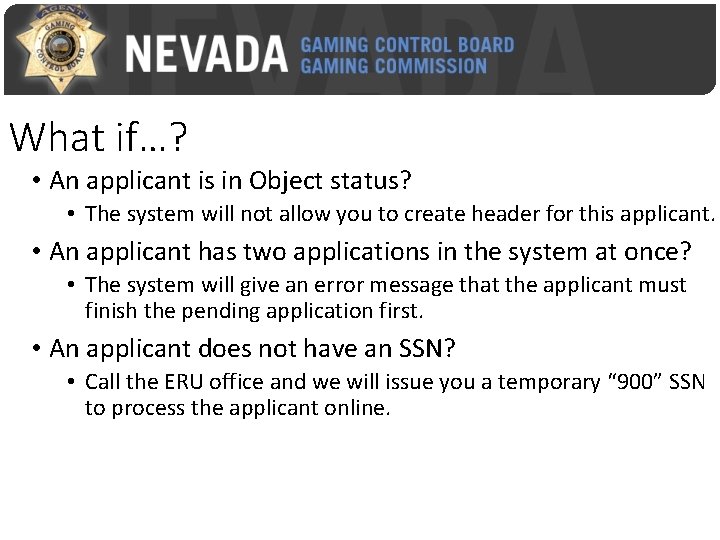 NEVADA GAMING CONTROL BOARD
GAMING COMMISSION

What if…?

• An applicant is in Object status?
• The system will not allow you to create header for this applicant.
• An applicant has two applications in the system at once?
• The system will give an error message that the applicant must finish the pending application first.
• An applicant does not have an SSN?
• Call the ERU office and we will issue you a temporary "900" SSN to process the applicant online.